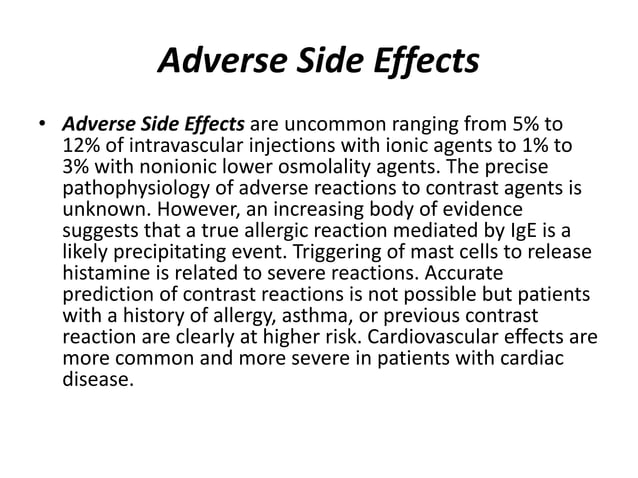 Adverse Side Effects

• Adverse Side Effects are uncommon ranging from 5% to 12% of intravascular injections with ionic agents to 1% to 3% with nonionic lower osmolality agents. The precise pathophysiology of adverse reactions to contrast agents is unknown. However, an increasing body of evidence suggests that a true allergic reaction mediated by IgE is a likely precipitating event. Triggering of mast cells to release histamine is related to severe reactions. Accurate prediction of contrast reactions is not possible but patients with a history of allergy, asthma, or previous contrast reaction are clearly at higher risk. Cardiovascular effects are more common and more severe in patients with cardiac disease.